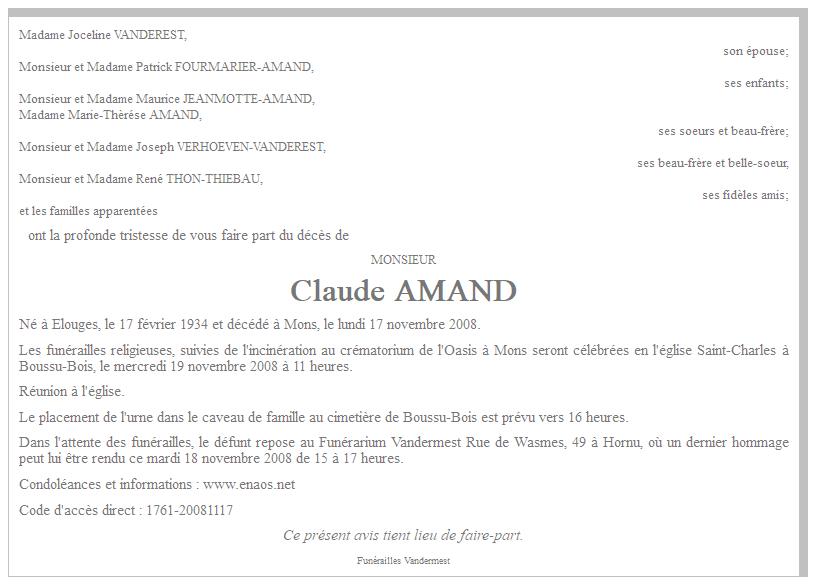 Madame Joceline VANDEREST,

son épouse;

Monsieur et Madame Patrick FOURMARIER-AMAND,

ses enfants;

Monsieur et Madame Maurice JEANMOTTE-AMAND,
Madame Marie-Thérèse AMAND,

ses soeurs et beau-frère;

Monsieur et Madame Joseph VERHOEVEN-VANDEREST,

ses beau-frère et belle-soeur,

Monsieur et Madame René THON-THIEBAU,

ses fidèles amis;

et les familles apparentées

ont la profonde tristesse de vous faire part du décès de

MONSIEUR

Claude AMAND

Né à Elouges, le 17 février 1934 et décédé à Mons, le lundi 17 novembre 2008.

Les funérailles religieuses, suivies de l'incinération au crématorium de l'Oasis à Mons seront célébrées en l'église Saint-Charles à Boussu-Bois, le mercredi 19 novembre 2008 à 11 heures.

Réunion à l'église.

Le placement de l'urne dans le caveau de famille au cimetière de Boussu-Bois est prévu vers 16 heures.

Dans l'attente des funérailles, le défunt repose au Funérarium Vandermest Rue de Wasmes, 49 à Hornu, où un dernier hommage peut lui être rendu ce mardi 18 novembre 2008 de 15 à 17 heures.

Condoléances et informations : www.enaos.net

Code d'accès direct : 1761-20081117

Ce présent avis tient lieu de faire-part.

Funérailles Vandermest